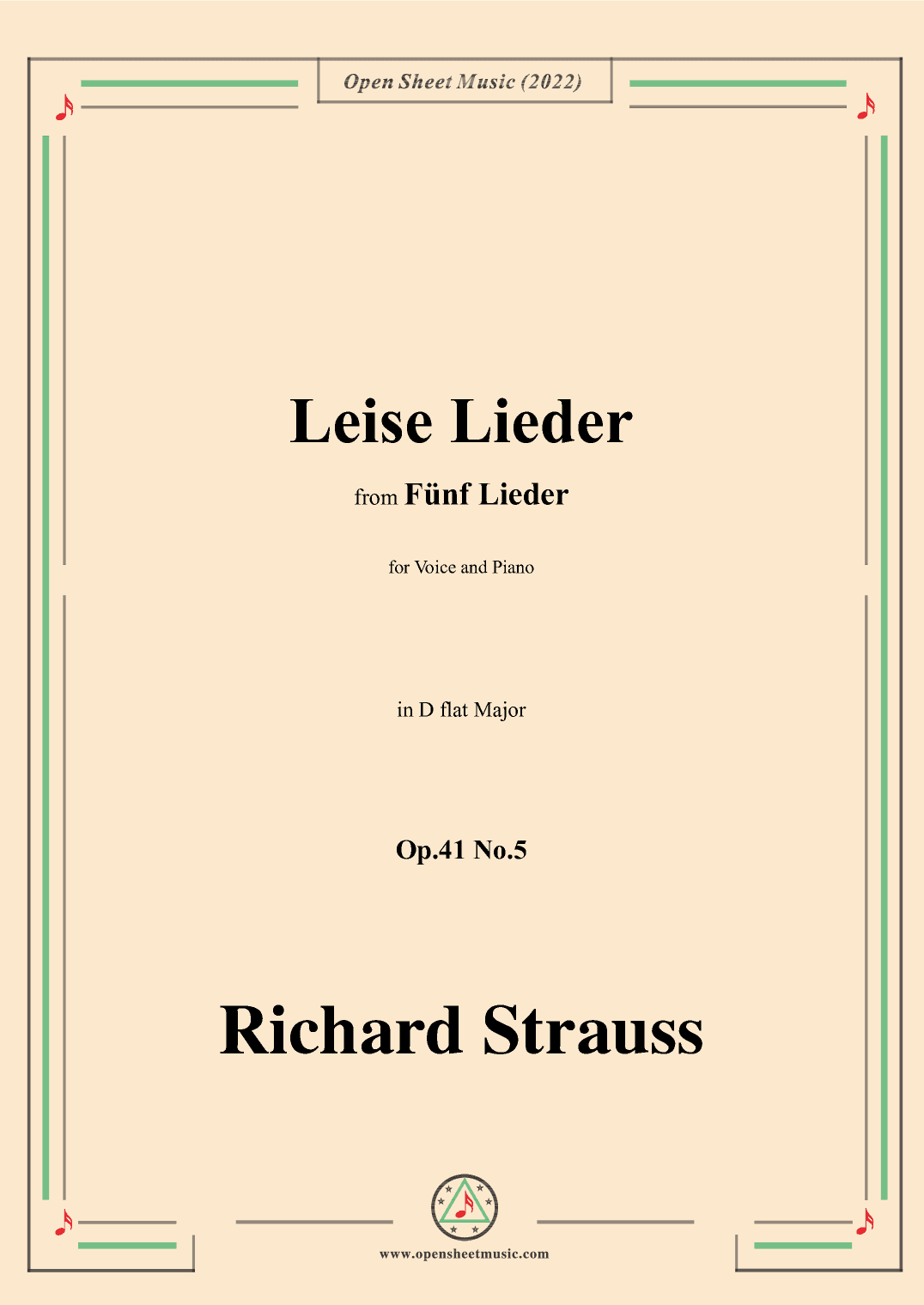 Open Sheet Music (2022)

Leise Lieder

from Fünf Lieder

for Voice and Piano

in D flat Major

Op.41 No.5

Richard Strauss

www.opensheetmusic.com